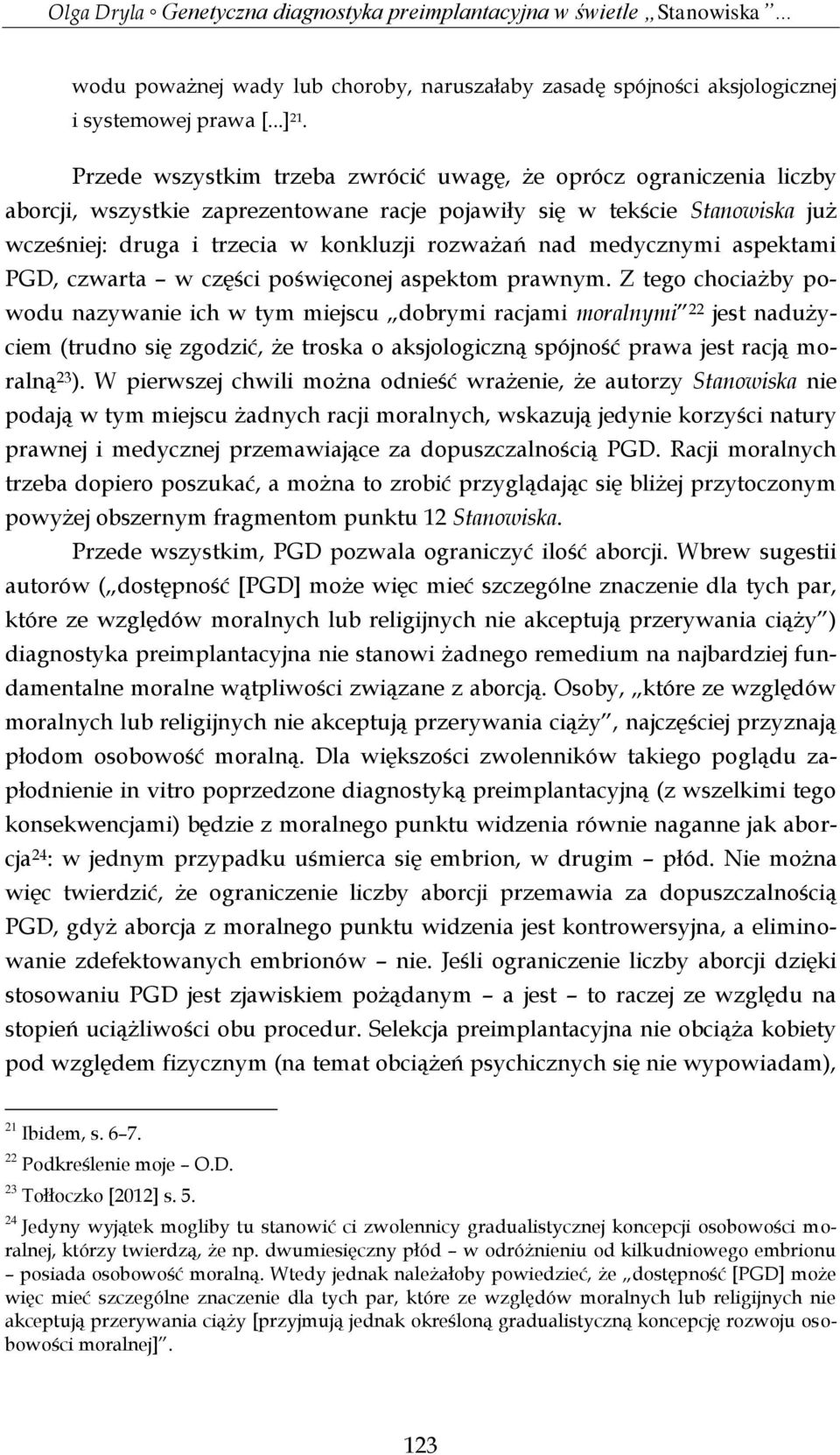 Olga Dryla ◦ Genetyczna diagnostyka preimplantacyjna w świetle „Stanowiska”…

wodu poważnej wady lub choroby, naruszałaby zasadę spójności aksjologicznej i systemowej prawa [...]$^{21}$.

Przede wszystkim trzeba zwrócić uwagę, że oprócz ograniczenia liczby aborcji, wszystkie zaprezentowane racje pojawiły się w tekście Stanowiska już wcześniej: druga i trzecia w konkluzji rozważań nad medycznymi aspektami PGD, czwarta – w części poświęconej aspektom prawnym. Z tego chociażby powodu nazywanie ich w tym miejscu „dobrymi racjami moralnymi”$^{22}$ jest nadużyciem (trudno się zgodzić, że troska o aksjologiczną spójność prawa jest racją moralną$^{23}$). W pierwszej chwili można odnieść wrażenie, że autorzy Stanowiska nie podają w tym miejscu żadnych racji moralnych, wskazują jedynie korzyści natury prawnej i medycznej przemawiające za dopuszczalnością PGD. Racji moralnych trzeba dopiero poszukać, a można to zrobić przyglądając się bliżej przytoczonym powyżej obszernym fragmentom punktu 12 Stanowiska.

Przede wszystkim, PGD pozwala ograniczyć ilość aborcji. Wbrew sugestii autorów („dostępność [PGD] może więc mieć szczególne znaczenie dla tych par, które ze względów moralnych lub religijnych nie akceptują przerywania ciąży”) diagnostyka preimplantacyjna nie stanowi żadnego remedium na najbardziej fundamentalne moralne wątpliwości związane z aborcją. Osoby, „które ze względów moralnych lub religijnych nie akceptują przerywania ciąży”, najczęściej przyznają płodom osobowość moralną. Dla większości zwolenników takiego poglądu zapłodnienie in vitro poprzedzone diagnostyką preimplantacyjną (z wszelkimi tego konsekwencjami) będzie z moralnego punktu widzenia równie naganne jak aborcja$^{24}$: w jednym przypadku uśmierca się embrion, w drugim – płód. Nie można więc twierdzić, że ograniczenie liczby aborcji przemawia za dopuszczalnością PGD, gdyż aborcja z moralnego punktu widzenia jest kontrowersyjna, a eliminowanie zdefektowanych embrionów – nie. Jeśli ograniczenie liczby aborcji dzięki stosowaniu PGD jest zjawiskiem pożądanym – a jest – to raczej ze względu na stopień uciążliwości obu procedur. Selekcja preimplantacyjna nie obciąża kobiety pod względem fizycznym (na temat obciążeń psychicznych się nie wypowiadam),

$^{21}$ Ibidem, s. 6–7.
$^{22}$ Podkreślenie moje – O.D.
$^{23}$ Tołłoczko [2012] s. 5.
$^{24}$ Jedyny wyjątek mogliby tu stanowić ci zwolennicy gradualistycznej koncepcji osobowości moralnej, którzy twierdzą, że np. dwumiesięczny płód – w odróżnieniu od kilkudniowego embrionu – posiada osobowość moralną. Wtedy jednak należałoby powiedzieć, że „dostępność [PGD] może więc mieć szczególne znaczenie dla tych par, które ze względów moralnych lub religijnych nie akceptują przerywania ciąży [przyjmują jednak określoną gradualistyczną koncepcję rozwoju osobowości moralnej]”.

123